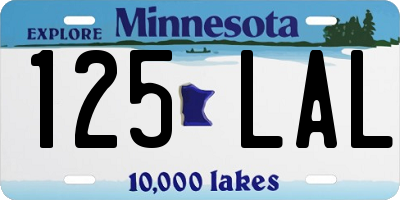 EXPLORE Minnesota

125 LAL

10,000 lakes